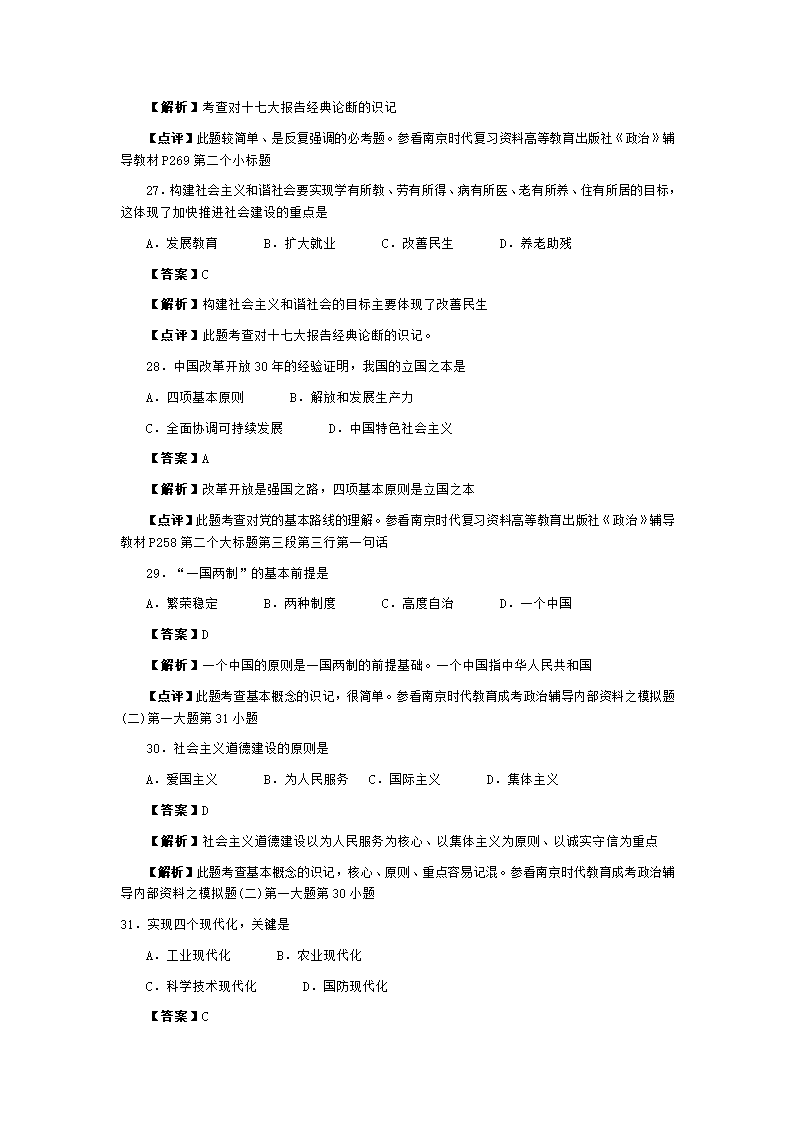 【解析】考查对十七大报告经典论断的识记

【点评】此题较简单、是反复强调的必考题。参看南京时代复习资料高等教育出版社《政治》辅导教材P269第二个小标题

27．构建社会主义和谐社会要实现学有所教、劳有所得、病有所医、老有所养、住有所居的目标，这体现了加快推进社会建设的重点是

A．发展教育　　B．扩大就业　　C．改善民生　　D．养老助残

【答案】C

【解析】构建社会主义和谐社会的目标主要体现了改善民生

【点评】此题考查对十七大报告经典论断的识记。

28．中国改革开放30年的经验证明，我国的立国之本是

A．四项基本原则　　B．解放和发展生产力

C．全面协调可持续发展　　D．中国特色社会主义

【答案】A

【解析】改革开放是强国之路，四项基本原则是立国之本

【点评】此题考查对党的基本路线的理解。参看南京时代复习资料高等教育出版社《政治》辅导教材P258第二个大标题第三段第三行第一句话

29．“一国两制”的基本前提是

A．繁荣稳定　　B．两种制度　　C．高度自治　　D．一个中国

【答案】D

【解析】一个中国的原则是一国两制的前提基础。一个中国指中华人民共和国

【点评】此题考查基本概念的识记，很简单。参看南京时代教育成考政治辅导内部资料之模拟题(二)第一大题第31小题

30．社会主义道德建设的原则是

A．爱国主义　　B．为人民服务　　C．国际主义　　D．集体主义

【答案】D

【解析】社会主义道德建设以为人民服务为核心、以集体主义为原则、以诚实守信为重点

【解析】此题考查基本概念的识记，核心、原则、重点容易记混。参看南京时代教育成考政治辅导内部资料之模拟题(二)第一大题第30小题

31．实现四个现代化，关键是

A．工业现代化　　B．农业现代化

C．科学技术现代化　　D．国防现代化

【答案】C